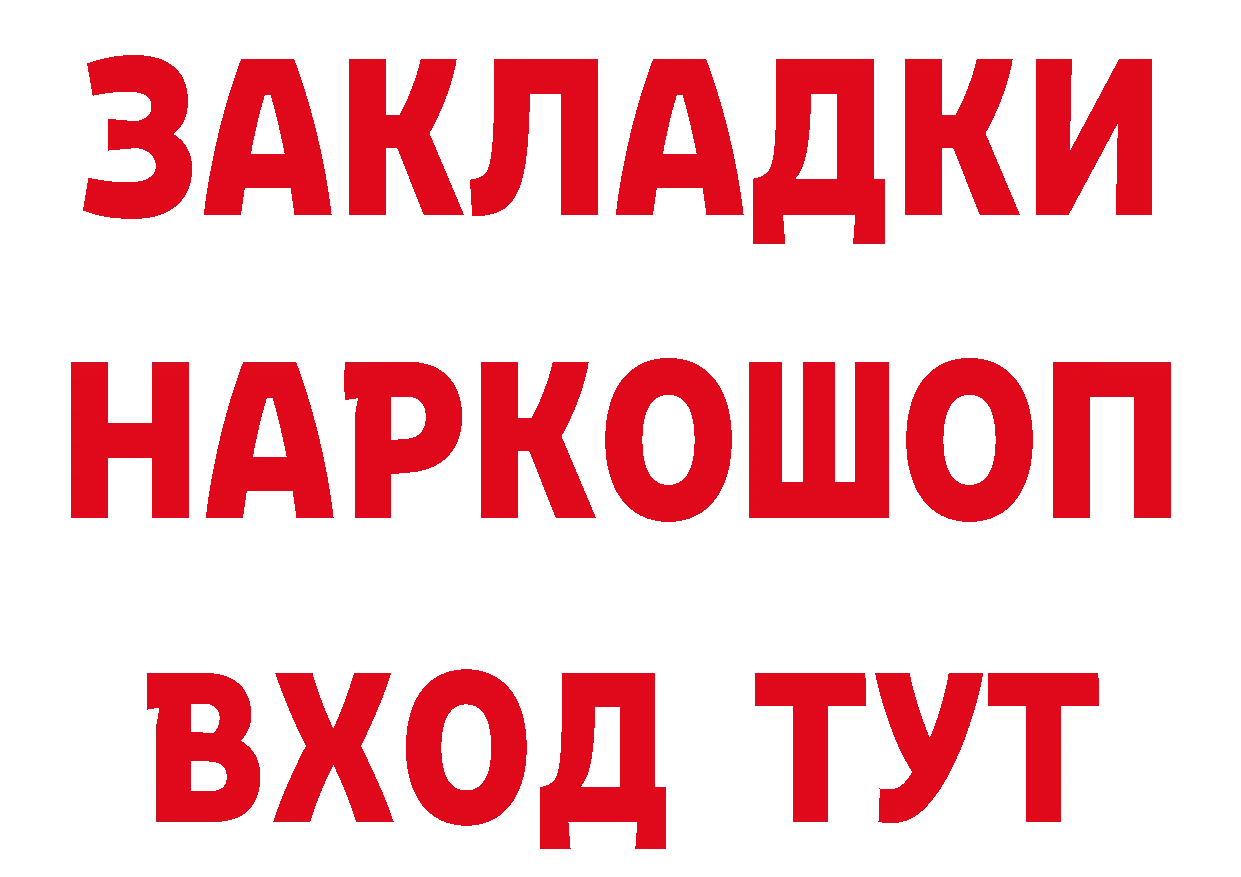 ЗАКЛАДКИ НАРКОШОП
ВХОД ТУТ